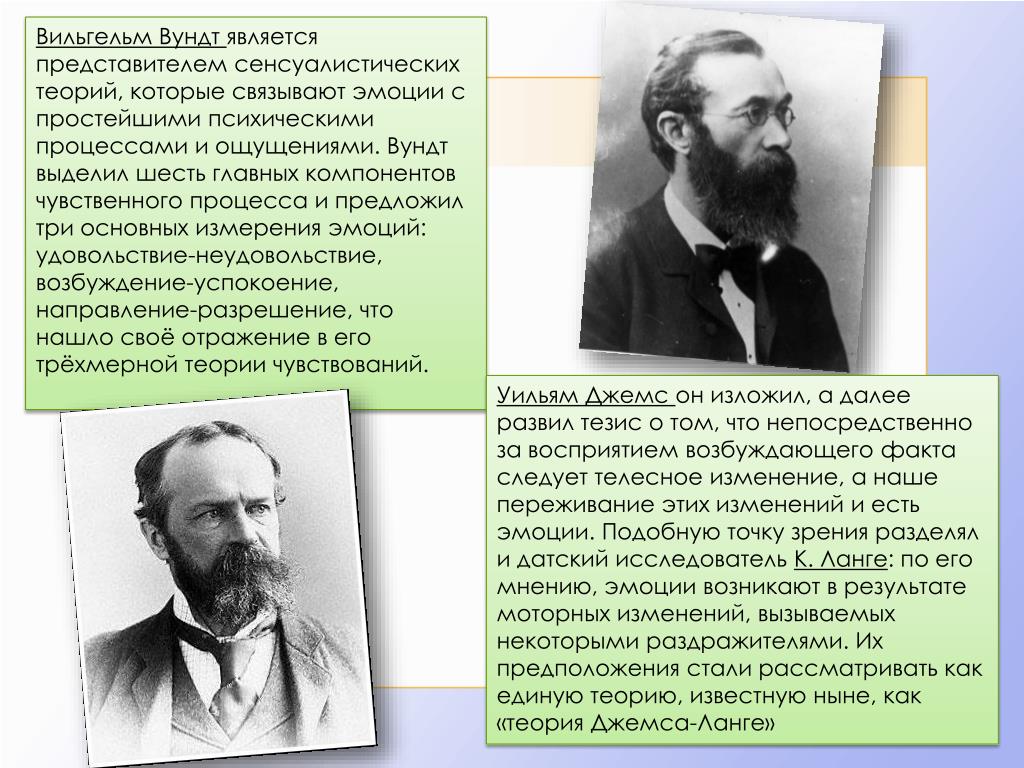 Вильгельм Вундт является представителем сенсуалистических теорий, которые связывают эмоции с простейшими психическими процессами и ощущениями. Вундт выделил шесть главных компонентов чувственного процесса и предложил три основных измерения эмоций: удовольствие-неудовольствие, возбуждение-успокоение, направление-разрешение, что нашло своё отражение в его трёхмерной теории чувствований.

Уильям Джемс он изложил, а далее развил тезис о том, что непосредственно за восприятием возбуждающего факта следует телесное изменение, а наше переживание этих изменений и есть эмоции. Подобную точку зрения разделял и датский исследователь К. Ланге: по его мнению, эмоции возникают в результате моторных изменений, вызываемых некоторыми раздражителями. Их предположения стали рассматривать как единую теорию, известную ныне, как «теория Джемса-Ланге»